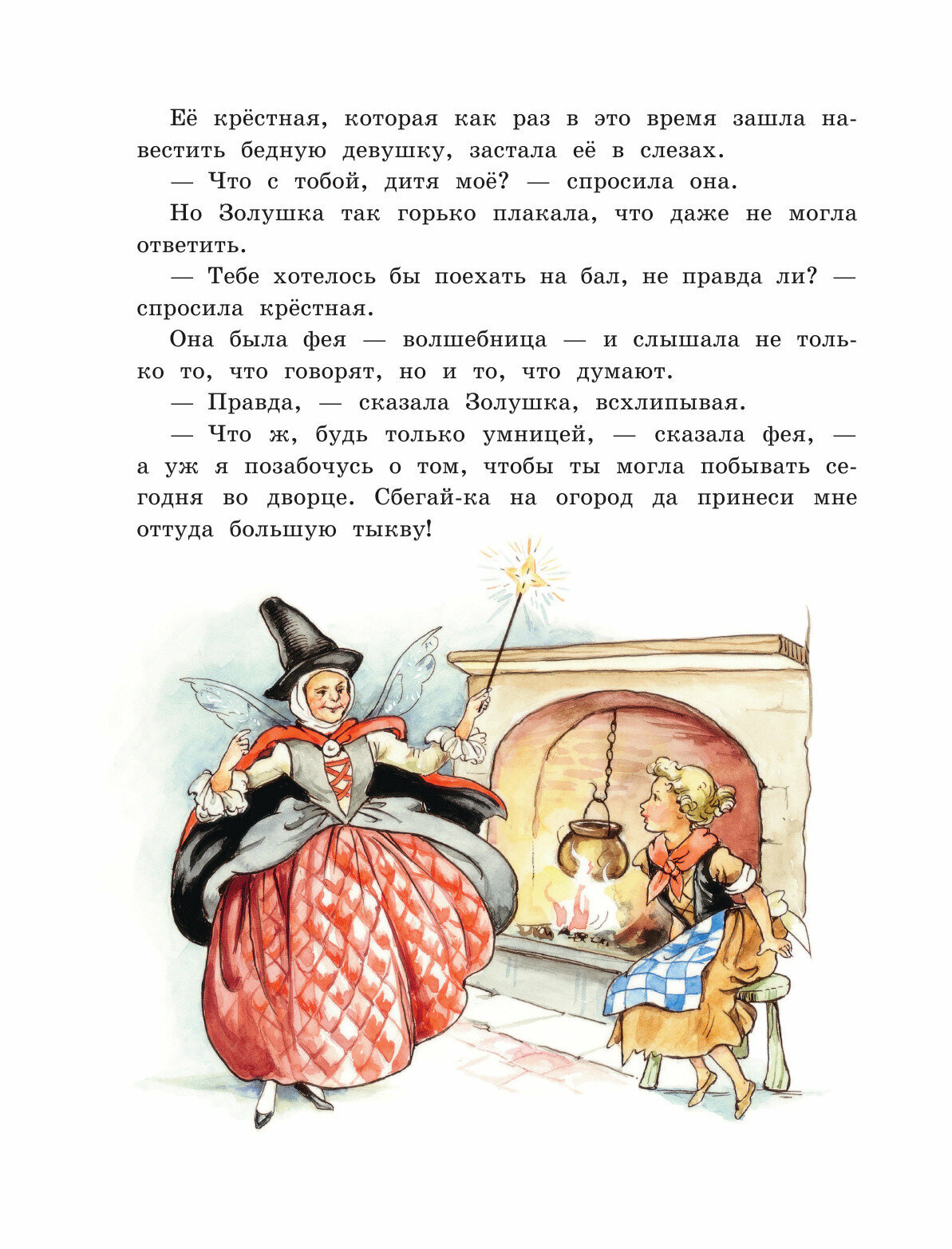 Её крёстная, которая как раз в это время зашла навестить бедную девушку, застала её в слезах.

— Что с тобой, дитя моё? — спросила она.

Но Золушка так горько плакала, что даже не могла ответить.

— Тебе хотелось бы поехать на бал, не правда ли? — спросила крёстная.

Она была фея — волшебница — и слышала не только то, что говорят, но и то, что думают.

— Правда, — сказала Золушка, всхлипывая.

— Что ж, будь только умницей, — сказала фея, — а уж я позабочусь о том, чтобы ты могла побывать сегодня во дворце. Сбегай-ка на огород да принеси мне оттуда большую тыкву!